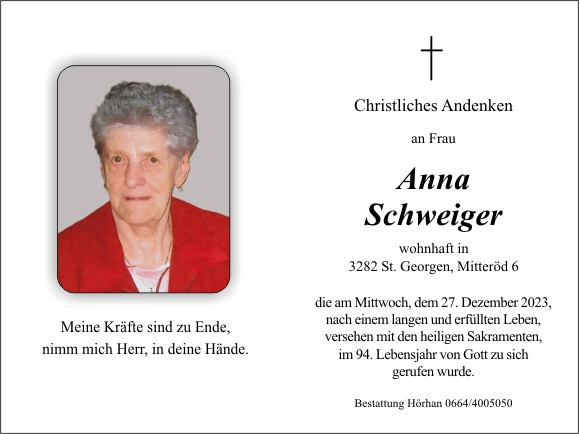 Meine Kräfte sind zu Ende,
nimm mich Herr, in deine Hände.

Christliches Andenken

an Frau

Anna Schweiger

wohnhaft in
3282 St. Georgen, Mitteröd 6

die am Mittwoch, dem 27. Dezember 2023, nach einem langen und erfüllten Leben, versehen mit den heiligen Sakramenten, im 94. Lebensjahr von Gott zu sich gerufen wurde.

Bestattung Hörhan 0664/4005050